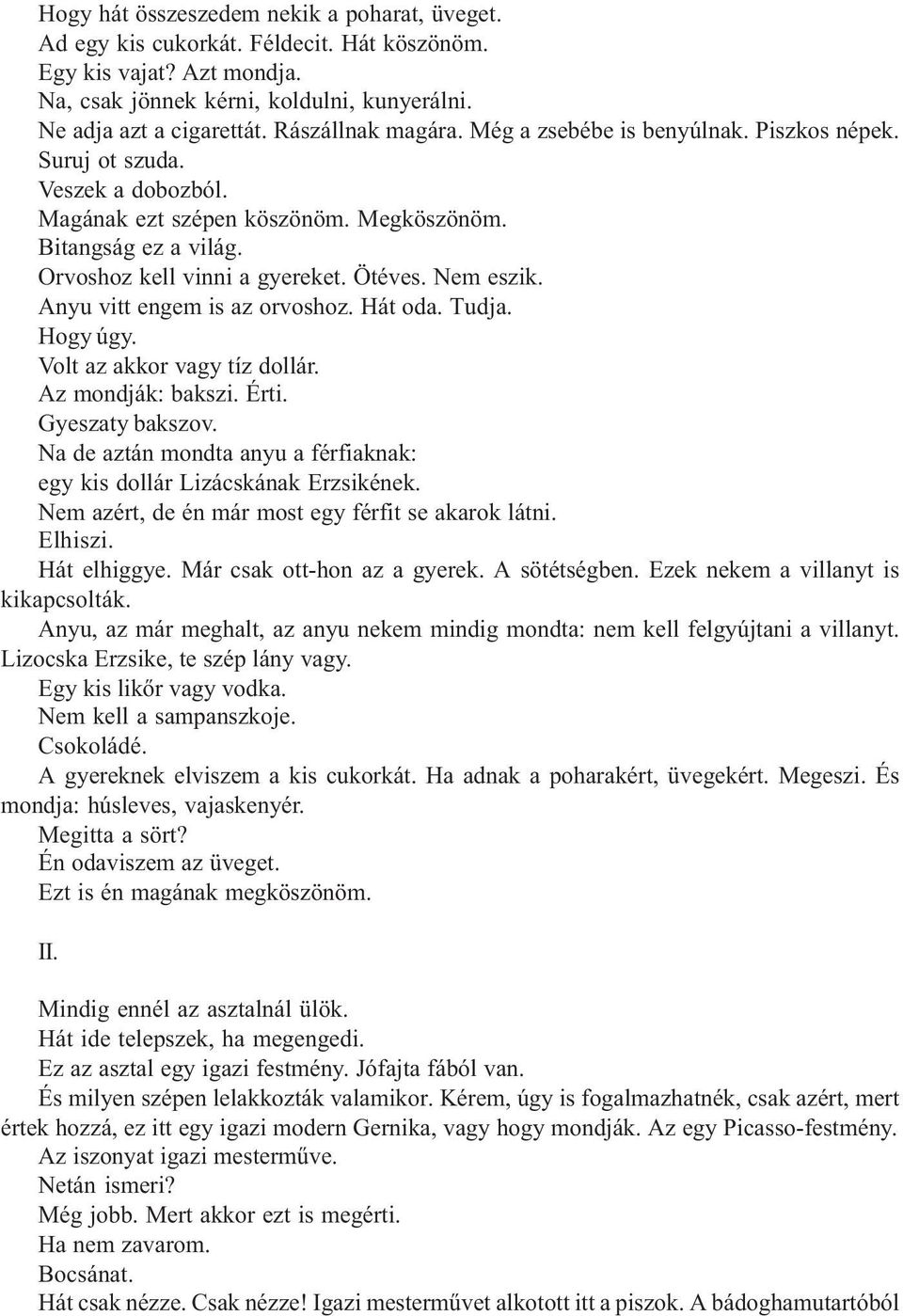 Hogy hát összeszedem nekik a poharat, üveget.
Ad egy kis cukorkát. Féldecit. Hát köszönöm.
Egy kis vajat? Azt mondja.
Na, csak jönnek kérni, koldulni, kunyerálni.
Ne adja azt a cigarettát. Rászállnak magára. Még a zsebébe is benyúlnak. Piszkos népek.
Suruj ot szuda.
Veszek a dobozból.
Magának ezt szépen köszönöm. Megköszönöm.
Bitangság ez a világ.
Orvoshoz kell vinni a gyereket. Ötéves. Nem eszik.
Anyu vitt engem is az orvoshoz. Hát oda. Tudja.
Hogy úgy.
Volt az akkor vagy tíz dollár.
Az mondják: bakszi. Érti.
Gyeszaty bakszov.
Na de aztán mondta anyu a férfiaknak:
egy kis dollár Lizácskának Erzsikének.
Nem azért, de én már most egy férfit se akarok látni.
Elhiszi.
Hát elhiggye. Már csak ott-hon az a gyerek. A sötétségben. Ezek nekem a villanyt is kikapcsolták.
Anyu, az már meghalt, az anyu nekem mindig mondta: nem kell felgyújtani a villanyt. Lizocska Erzsike, te szép lány vagy.
Egy kis likőr vagy vodka.
Nem kell a sampanszkoje.
Csokoládé.
A gyereknek elviszem a kis cukorkát. Ha adnak a poharakért, üvegekért. Megeszi. És mondja: húsleves, vajaskenyér.
Megitta a sört?
Én odaviszem az üveget.
Ezt is én magának megköszönöm.

II.

Mindig ennél az asztalnál ülök.
Hát ide telepszek, ha megengedi.
Ez az asztal egy igazi festmény. Jófajta fából van.
És milyen szépen lelakkozták valamikor. Kérem, úgy is fogalmazhatnék, csak azért, mert értek hozzá, ez itt egy igazi modern Gernika, vagy hogy mondják. Az egy Picasso-festmény.
Az iszonyat igazi mesterműve.
Netán ismeri?
Még jobb. Mert akkor ezt is megérti.
Ha nem zavarom.
Bocsánat.
Hát csak nézze. Csak nézze! Igazi mesterművet alkotott itt a piszok. A bádoghamutartóból